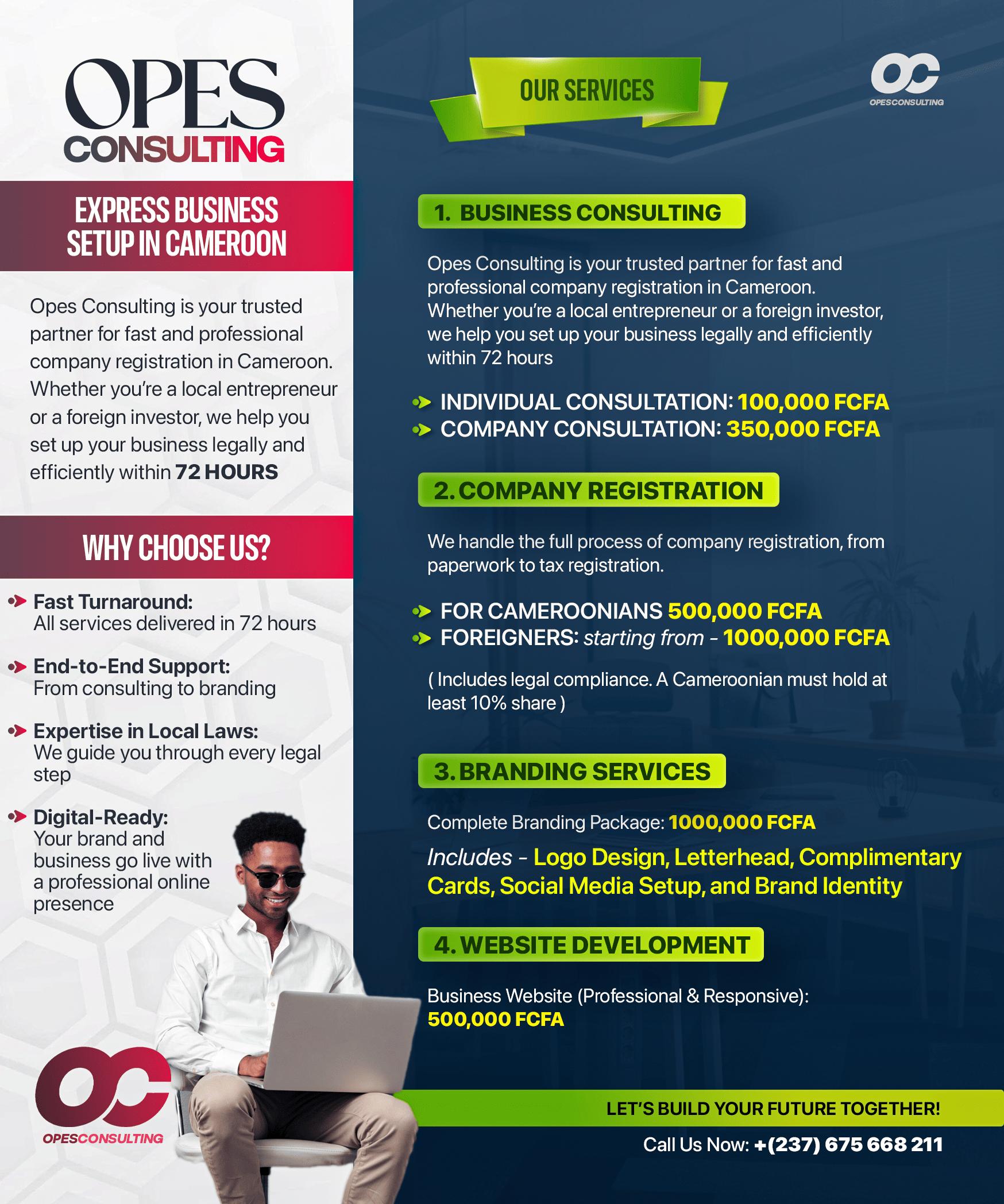 OPES
CONSULTING

EXPRESS BUSINESS SETUP IN CAMEROON

Opes Consulting is your trusted partner for fast and professional company registration in Cameroon. Whether you're a local entrepreneur or a foreign investor, we help you set up your business legally and efficiently within 72 HOURS

WHY CHOOSE US?

Fast Turnaround: All services delivered in 72 hours

End-to-End Support: From consulting to branding

Expertise in Local Laws: We guide you through every legal step

Digital-Ready: Your brand and business go live with a professional online presence

OC
OPESCONSULTING

OUR SERVICES

OC
OPESCONSULTING

1. BUSINESS CONSULTING

Opes Consulting is your trusted partner for fast and professional company registration in Cameroon. Whether you're a local entrepreneur or a foreign investor, we help you set up your business legally and efficiently within 72 hours

INDIVIDUAL CONSULTATION: 100,000 FCFA
COMPANY CONSULTATION: 350,000 FCFA

2. COMPANY REGISTRATION

We handle the full process of company registration, from paperwork to tax registration.

FOR CAMEROONIANS 500,000 FCFA
FOREIGNERS: starting from - 1000,000 FCFA

( Includes legal compliance. A Cameroonian must hold at least 10% share )

3. BRANDING SERVICES

Complete Branding Package: 1000,000 FCFA

Includes - Logo Design, Letterhead, Complimentary Cards, Social Media Setup, and Brand Identity

4. WEBSITE DEVELOPMENT

Business Website (Professional & Responsive): 500,000 FCFA

LET'S BUILD YOUR FUTURE TOGETHER!

Call Us Now: +(237) 675 668 211